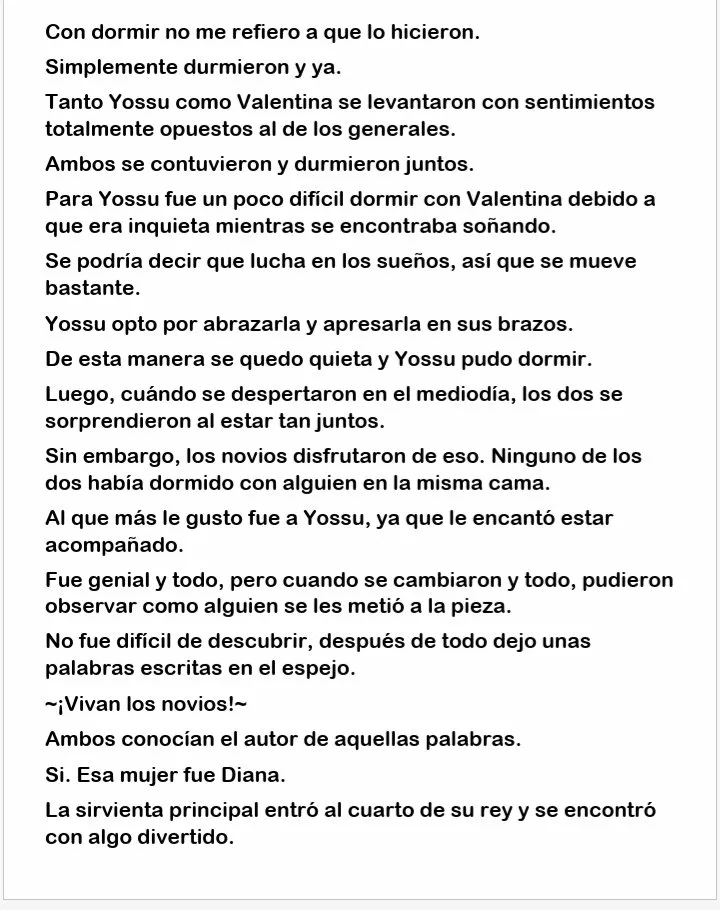 Con dormir no me refiero a que lo hicieron.

Simplemente durmieron y ya.

Tanto Yossu como Valentina se levantaron con sentimientos totalmente opuestos al de los generales.

Ambos se contuvieron y durmieron juntos.

Para Yossu fue un poco difícil dormir con Valentina debido a que era inquieta mientras se encontraba soñando.

Se podría decir que lucha en los sueños, así que se mueve bastante.

Yossu opto por abrazarla y apresarla en sus brazos.

De esta manera se quedo quieta y Yossu pudo dormir.

Luego, cuándo se despertaron en el mediodía, los dos se sorprendieron al estar tan juntos.

Sin embargo, los novios disfrutaron de eso. Ninguno de los dos había dormido con alguien en la misma cama.

Al que más le gusto fue a Yossu, ya que le encantó estar acompañado.

Fue genial y todo, pero cuando se cambiaron y todo, pudieron observar como alguien se les metió a la pieza.

No fue difícil de descubrir, después de todo dejo unas palabras escritas en el espejo.

~¡Vivan los novios!~

Ambos conocían el autor de aquellas palabras.

Si. Esa mujer fue Diana.

La sirvienta principal entró al cuarto de su rey y se encontró con algo divertido.